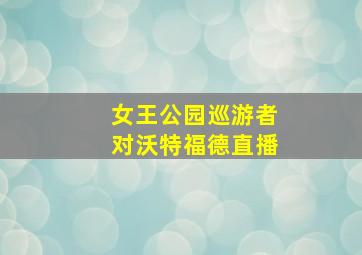 女王公园巡游者
对沃特福德直播